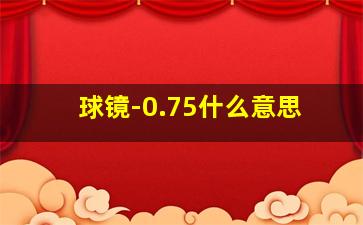 球镜-0.75什么意思